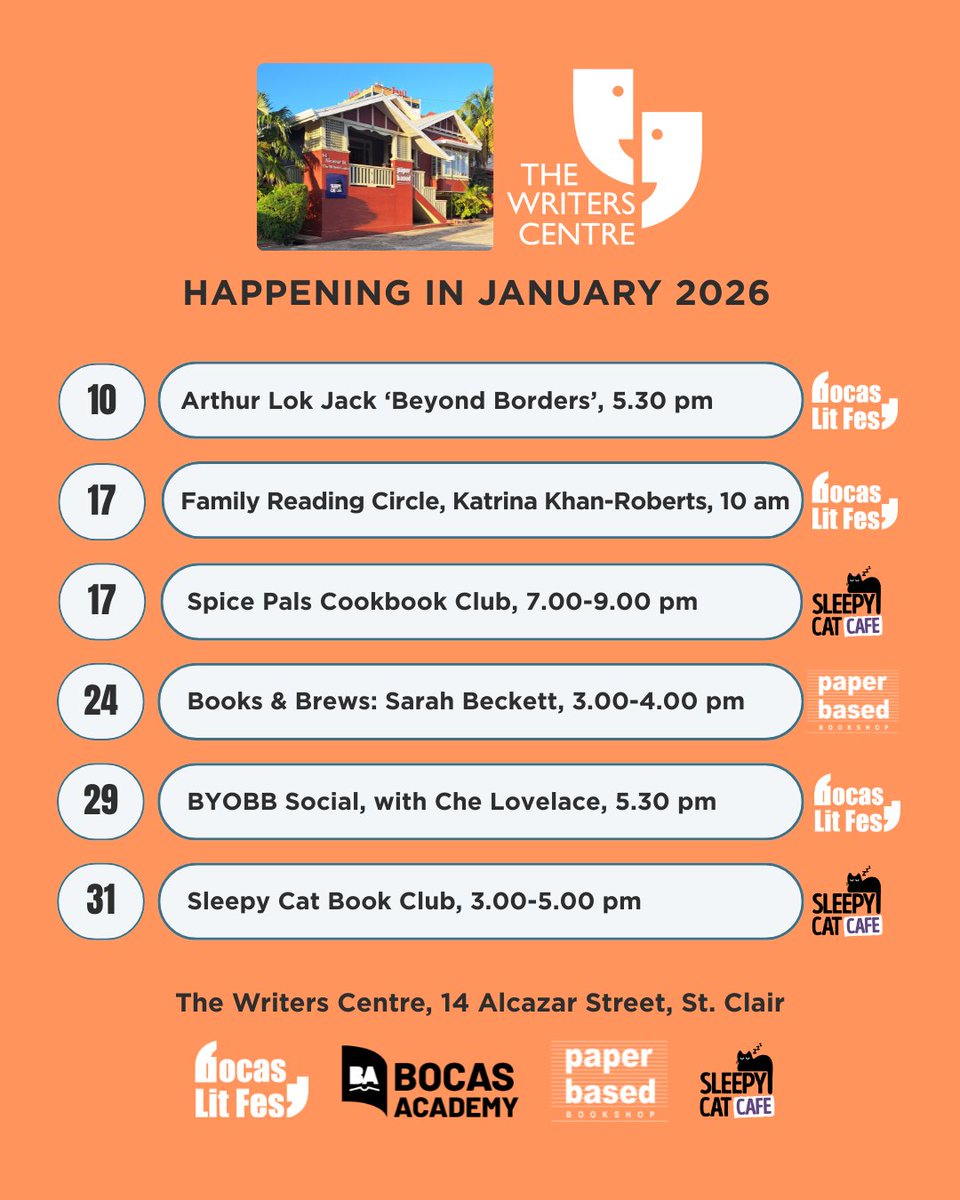 THE WRITERS CENTRE

HAPPENING IN JANUARY 2026

10 Arthur Lok Jack 'Beyond Borders', 5.30 pm Bocas Lit Fest

17 Family Reading Circle, Katrina Khan-Roberts, 10 am Bocas Lit Fest

17 Spice Pals Cookbook Club, 7.00-9.00 pm SLEEPY CAT CAFE

24 Books & Brews: Sarah Beckett, 3.00-4.00 pm paper based BOOKSHOP

29 BYOBB Social, with Che Lovelace, 5.30 pm Bocas Lit Fest

31 Sleepy Cat Book Club, 3.00-5.00 pm SLEEPY CAT CAFE

The Writers Centre, 14 Alcazar Street, St. Clair

Bocas Lit Fest BA BOCAS ACADEMY paper based BOOKSHOP SLEEPY CAT CAFE